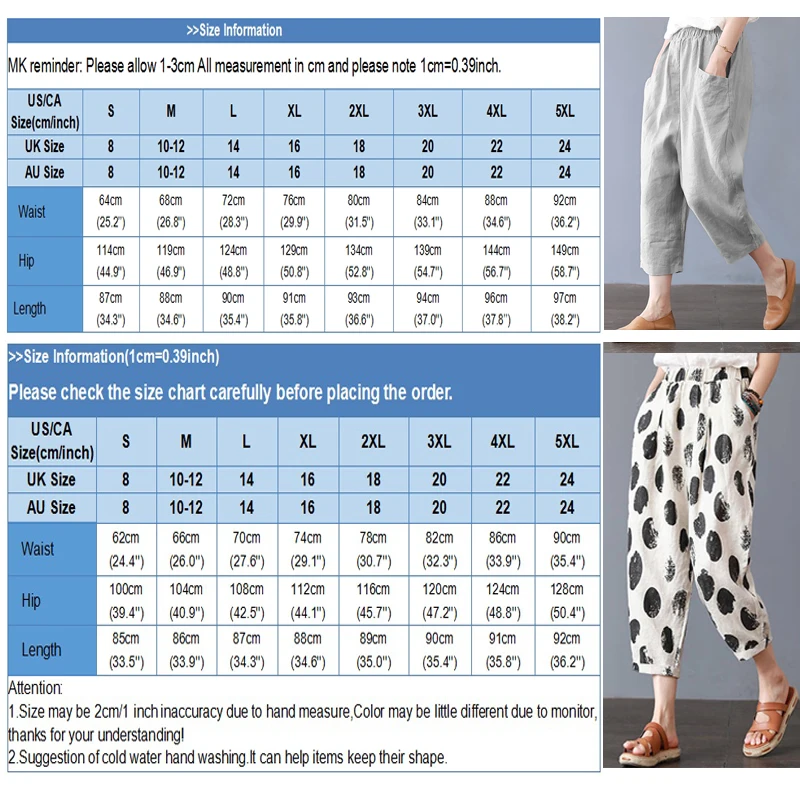 >>Size Information

MK reminder: Please allow 1-3cm All measurement in cm and please note 1cm=0.39inch.

| US/CA Size(cm/inch) | S | M | L | XL | 2XL | 3XL | 4XL | 5XL |
|---|---|---|---|---|---|---|---|---|
| UK Size | 8 | 10-12 | 14 | 16 | 18 | 20 | 22 | 24 |
| AU Size | 8 | 10-12 | 14 | 16 | 18 | 20 | 22 | 24 |
| Waist | 64cm (25.2") | 68cm (26.8") | 72cm (28.3") | 76cm (29.9") | 80cm (31.5") | 84cm (33.1") | 88cm (34.6") | 92cm (36.2") |
| Hip | 114cm (44.9") | 119cm (46.9") | 124cm (48.8") | 129cm (50.8") | 134cm (52.8") | 139cm (54.7") | 144cm (56.7") | 149cm (58.7") |
| Length | 87cm (34.3") | 88cm (34.6") | 90cm (35.4") | 91cm (35.8") | 93cm (36.6") | 94cm (37.0") | 96cm (37.8") | 97cm (38.2") |

>>Size Information(1cm=0.39inch)

Please check the size chart carefully before placing the order.

| US/CA Size(cm/inch) | S | M | L | XL | 2XL | 3XL | 4XL | 5XL |
|---|---|---|---|---|---|---|---|---|
| UK Size | 8 | 10-12 | 14 | 16 | 18 | 20 | 22 | 24 |
| AU Size | 8 | 10-12 | 14 | 16 | 18 | 20 | 22 | 24 |
| Waist | 62cm (24.4") | 66cm (26.0") | 70cm (27.6") | 74cm (29.1") | 78cm (30.7") | 82cm (32.3") | 86cm (33.9") | 90cm (35.4") |
| Hip | 100cm (39.4") | 104cm (40.9") | 108cm (42.5") | 112cm (44.1") | 116cm (45.7") | 120cm (47.2") | 124cm (48.8") | 128cm (50.4") |
| Length | 85cm (33.5") | 86cm (33.9") | 87cm (34.3") | 88cm (34.6") | 89cm (35.0") | 90cm (35.4") | 91cm (35.8") | 92cm (36.2") |

Attention:
1.Size may be 2cm/1 inch inaccuracy due to hand measure,Color may be little different due to monitor, thanks for your understanding!
2.Suggestion of cold water hand washing.It can help items keep their shape.